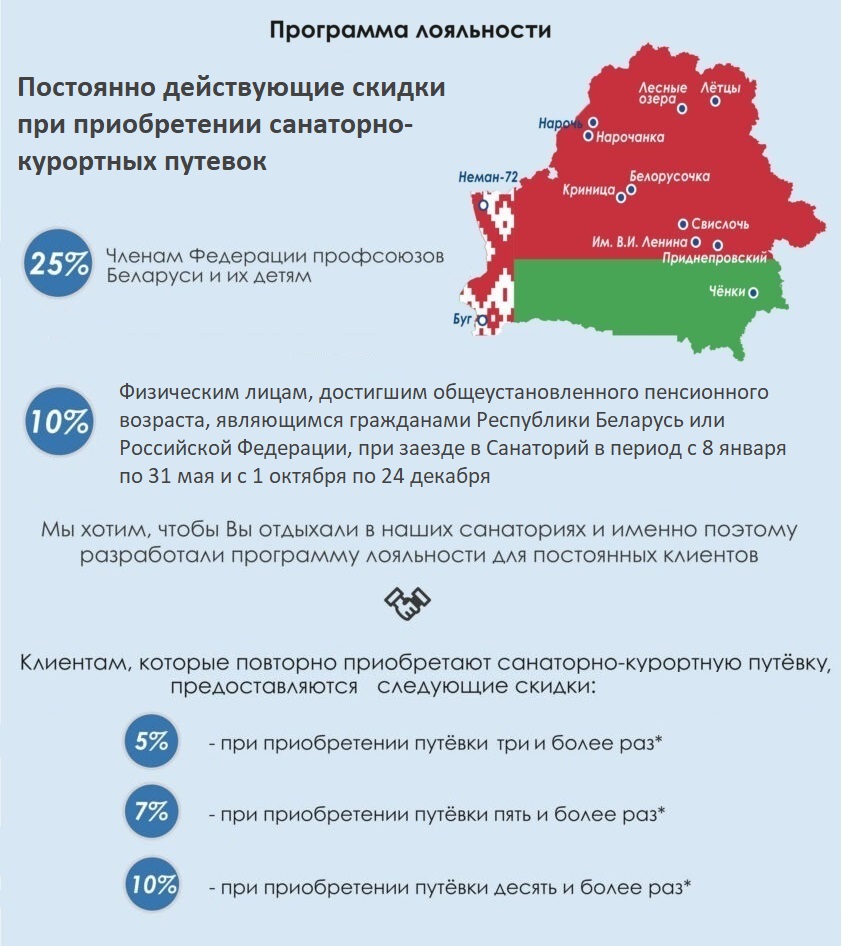 Программа лояльности

Постоянно действующие скидки при приобретении санаторно-курортных путевок

Лесные озера
Лётцы
Нарочь
Нарочанка
Неман-72
Белорусочка
Криница
Свислочь
Им. В.И. Ленина
Приднепровский
Чёнки
Буг

25% Членам Федерации профсоюзов Беларуси и их детям

10% Физическим лицам, достигшим общеустановленного пенсионного возраста, являющимся гражданами Республики Беларусь или Российской Федерации, при заезде в Санаторий в период с 8 января по 31 мая и с 1 октября по 24 декабря

Мы хотим, чтобы Вы отдыхали в наших санаториях и именно поэтому разработали программу лояльности для постоянных клиентов

Клиентам, которые повторно приобретают санаторно-курортную путёвку, предоставляются следующие скидки:

5% - при приобретении путёвки три и более раз*

7% - при приобретении путёвки пять и более раз*

10% - при приобретении путёвки десять и более раз*